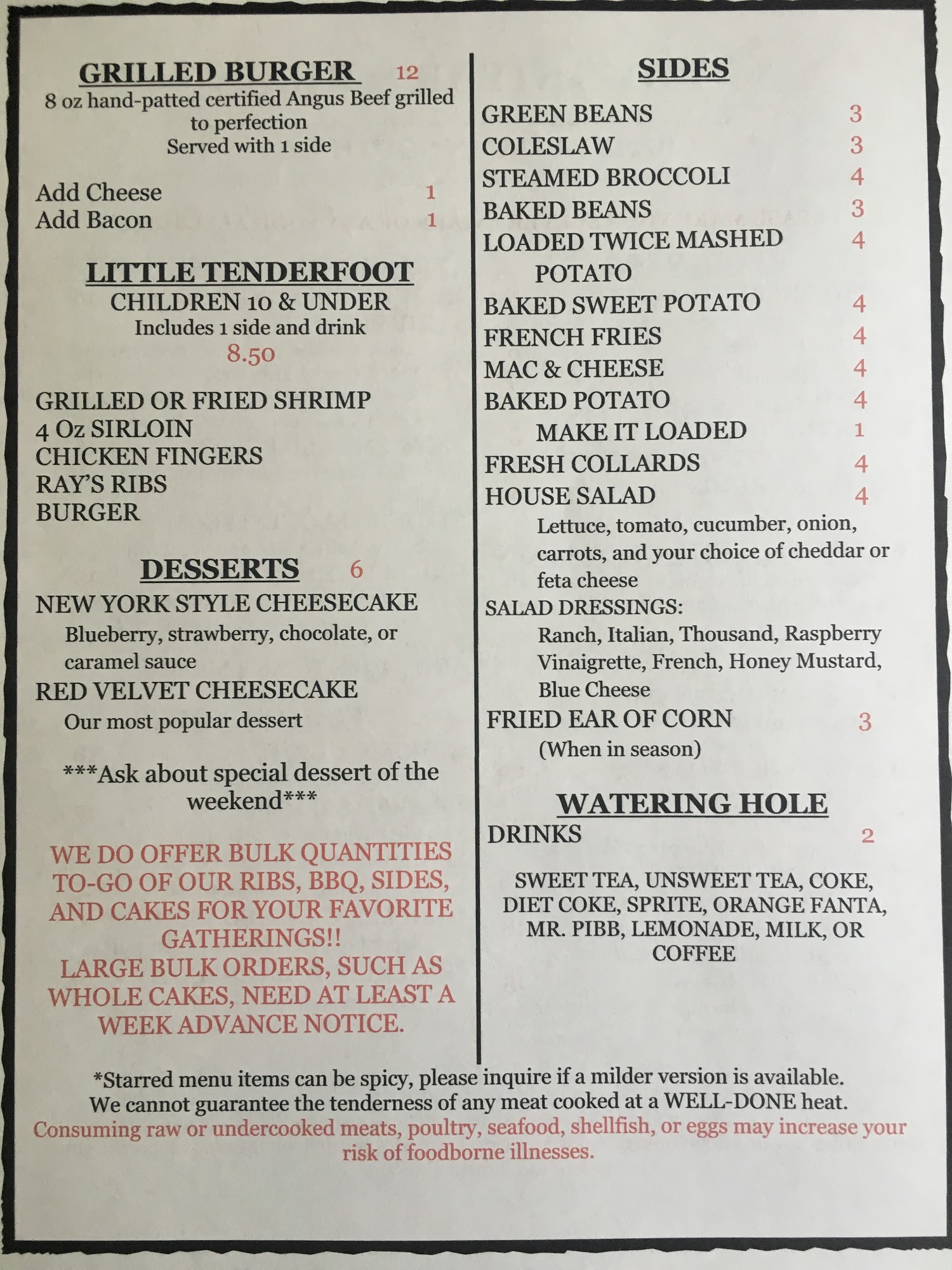 GRILLED BURGER 12
8 oz hand-patted certified Angus Beef grilled to perfection
Served with 1 side

Add Cheese 1
Add Bacon 1

LITTLE TENDERFOOT
CHILDREN 10 & UNDER
Includes 1 side and drink
8.50

GRILLED OR FRIED SHRIMP
4 Oz SIRLOIN
CHICKEN FINGERS
RAY'S RIBS
BURGER

DESSERTS 6
NEW YORK STYLE CHEESECAKE
Blueberry, strawberry, chocolate, or caramel sauce
RED VELVET CHEESECAKE
Our most popular dessert

***Ask about special dessert of the weekend***

WE DO OFFER BULK QUANTITIES TO-GO OF OUR RIBS, BBQ, SIDES, AND CAKES FOR YOUR FAVORITE GATHERINGS!!
LARGE BULK ORDERS, SUCH AS WHOLE CAKES, NEED AT LEAST A WEEK ADVANCE NOTICE.

SIDES
GREEN BEANS 3
COLESLAW 3
STEAMED BROCCOLI 4
BAKED BEANS 3
LOADED TWICE MASHED POTATO 4
BAKED SWEET POTATO 4
FRENCH FRIES 4
MAC & CHEESE 4
BAKED POTATO 4
MAKE IT LOADED 1
FRESH COLLARDS 4
HOUSE SALAD 4
Lettuce, tomato, cucumber, onion, carrots, and your choice of cheddar or feta cheese
SALAD DRESSINGS:
Ranch, Italian, Thousand, Raspberry Vinaigrette, French, Honey Mustard, Blue Cheese
FRIED EAR OF CORN 3
(When in season)

WATERING HOLE
DRINKS 2

SWEET TEA, UNSWEET TEA, COKE, DIET COKE, SPRITE, ORANGE FANTA, MR. PIBB, LEMONADE, MILK, OR COFFEE

*Starred menu items can be spicy, please inquire if a milder version is available.
We cannot guarantee the tenderness of any meat cooked at a WELL-DONE heat.
Consuming raw or undercooked meats, poultry, seafood, shellfish, or eggs may increase your risk of foodborne illnesses.